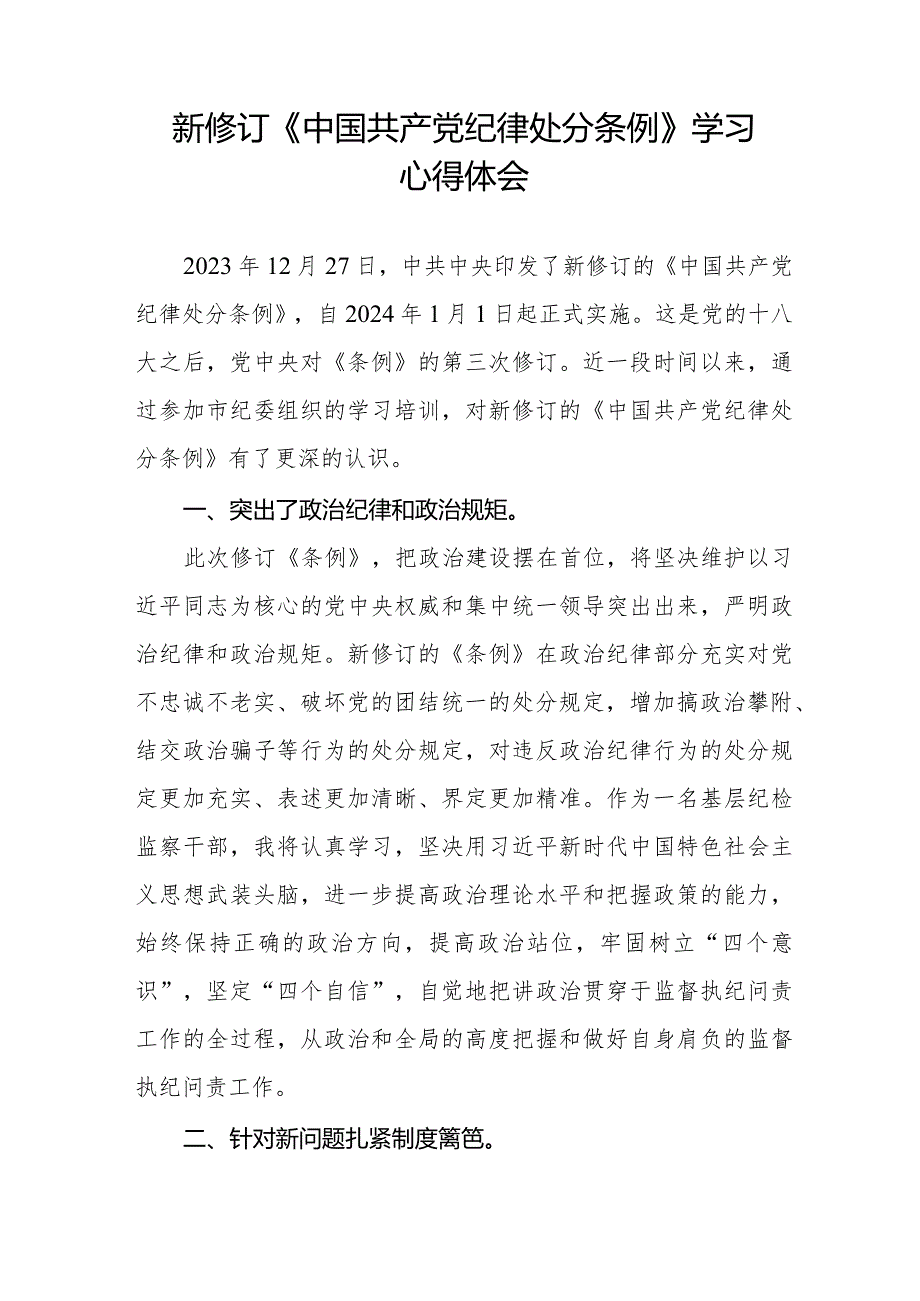 新修订《中国共产党纪律处分条例》学习心得体会

2023年12月27日，中共中央印发了新修订的《中国共产党纪律处分条例》，自2024年1月1日起正式实施。这是党的十八大之后，党中央对《条例》的第三次修订。近一段时间以来，通过参加市纪委组织的学习培训，对新修订的《中国共产党纪律处分条例》有了更深的认识。

一、突出了政治纪律和政治规矩。

此次修订《条例》，把政治建设摆在首位，将坚决维护以习近平同志为核心的党中央权威和集中统一领导突出出来，严明政治纪律和政治规矩。新修订的《条例》在政治纪律部分充实对党不忠诚不老实、破坏党的团结统一的处分规定，增加搞政治攀附、结交政治骗子等行为的处分规定，对违反政治纪律行为的处分规定更加充实、表述更加清晰、界定更加精准。作为一名基层纪检监察干部，我将认真学习，坚决用习近平新时代中国特色社会主义思想武装头脑，进一步提高政治理论水平和把握政策的能力，始终保持正确的政治方向，提高政治站位，牢固树立“四个意识”，坚定“四个自信”，自觉地把讲政治贯穿于监督执纪问责工作的全过程，从政治和全局的高度把握和做好自身肩负的监督执纪问责工作。

二、针对新问题扎紧制度篱笆。